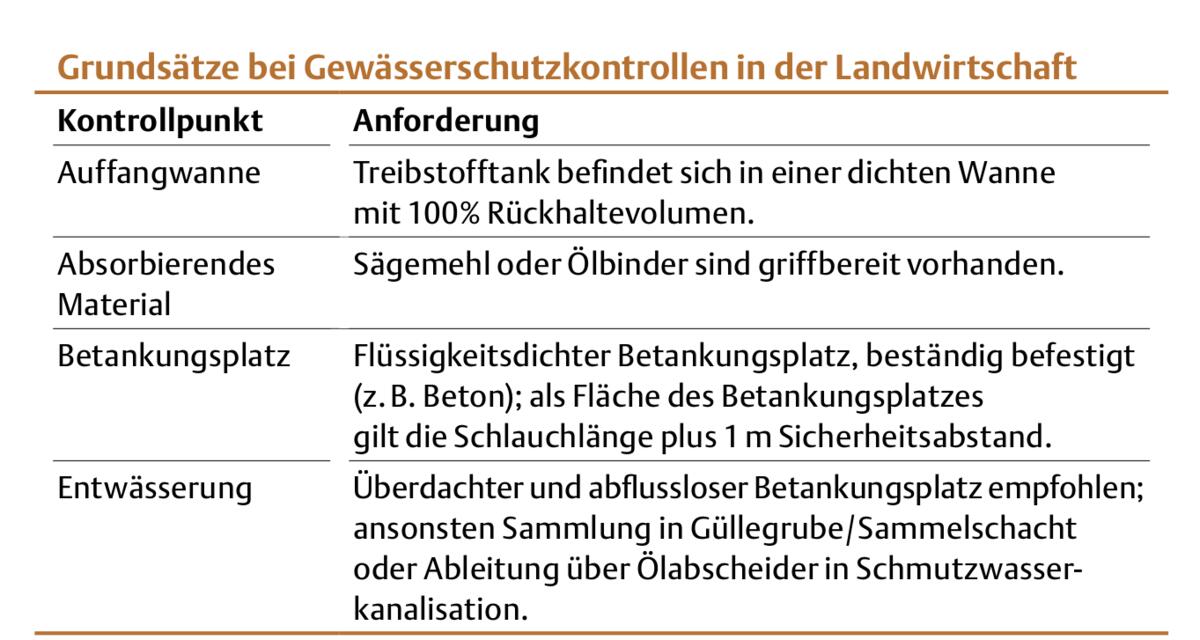 Grundsätze bei Gewässerschutzkontrollen in der Landwirtschaft

| Kontrollpunkt | Anforderung |
|---|---|
| Auffangwanne | Treibstofftank befindet sich in einer dichten Wanne mit 100% Rückhaltevolumen. |
| Absorbierendes Material | Sägemehl oder Ölbinder sind griffbereit vorhanden. |
| Betankungsplatz | Flüssigkeitsdichter Betankungsplatz, beständig befestigt (z. B. Beton); als Fläche des Betankungsplatzes gilt die Schlauchlänge plus 1 m Sicherheitsabstand. |
| Entwässerung | Überdachter und abflussloser Betankungsplatz empfohlen; ansonsten Sammlung in Güllegrube/Sammelschacht oder Ableitung über Ölabscheider in Schmutzwasserkanalisation. |